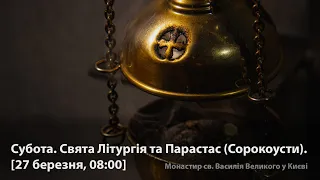 Субота. Свята Літургія та Парастас (Сорокоусти).
[27 березня, 08:00]

Монастир св. Василія Великого у Києві